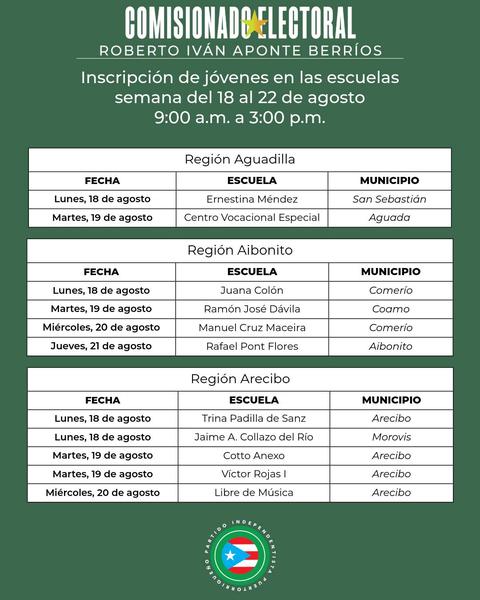 COMISIONADO ELECTORAL
ROBERTO IVÁN APONTE BERRÍOS

Inscripción de jóvenes en las escuelas
semana del 18 al 22 de agosto
9:00 a.m. a 3:00 p.m.

Región Aguadilla

| FECHA | ESCUELA | MUNICIPIO |
|---|---|---|
| Lunes, 18 de agosto | Ernestina Méndez | San Sebastián |
| Martes, 19 de agosto | Centro Vocacional Especial | Aguada |

Región Aibonito

| FECHA | ESCUELA | MUNICIPIO |
|---|---|---|
| Lunes, 18 de agosto | Juana Colón | Comerío |
| Martes, 19 de agosto | Ramón José Dávila | Coamo |
| Miércoles, 20 de agosto | Manuel Cruz Maceira | Comerío |
| Jueves, 21 de agosto | Rafael Pont Flores | Aibonito |

Región Arecibo

| FECHA | ESCUELA | MUNICIPIO |
|---|---|---|
| Lunes, 18 de agosto | Trina Padilla de Sanz | Arecibo |
| Lunes, 18 de agosto | Jaime A. Collazo del Río | Morovis |
| Martes, 19 de agosto | Cotto Anexo | Arecibo |
| Martes, 19 de agosto | Víctor Rojas I | Arecibo |
| Miércoles, 20 de agosto | Libre de Música | Arecibo |

PARTIDO INDEPENDENTISTA PUERTORRIQUEÑO